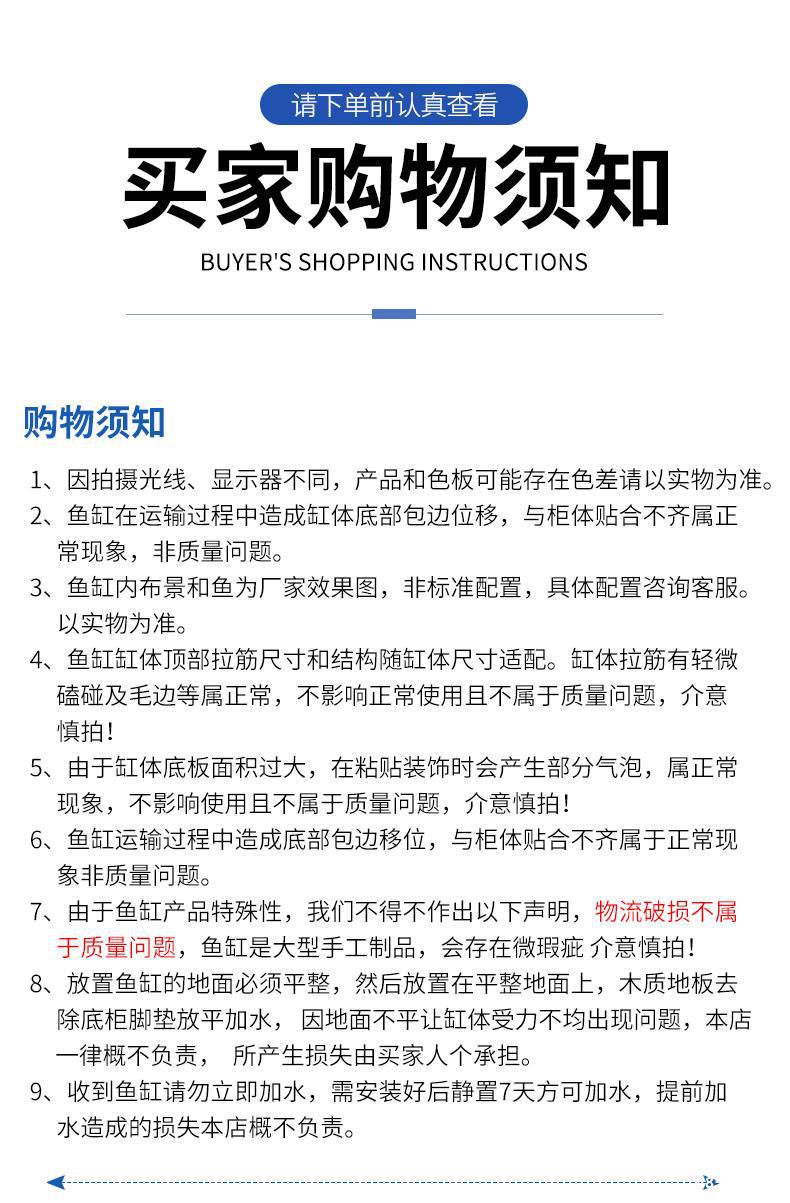 请下单前认真查看

买家购物须知

BUYER'S SHOPPING INSTRUCTIONS

购物须知

1、因拍摄光线、显示器不同，产品和色板可能存在色差请以实物为准。

2、鱼缸在运输过程中造成缸体底部包边位移，与柜体贴合不齐属正常现象，非质量问题。

3、鱼缸内布景和鱼为厂家效果图，非标准配置，具体配置咨询客服。以实物为准。

4、鱼缸缸体顶部拉筋尺寸和结构随缸体尺寸适配。缸体拉筋有轻微磕碰及毛边等属正常，不影响正常使用且不属于质量问题，介意慎拍！

5、由于缸体底板面积过大，在粘贴装饰时会产生部分气泡，属正常现象，不影响使用且不属于质量问题，介意慎拍！

6、鱼缸运输过程中造成底部包边移位，与柜体贴合不齐属于正常现象非质量问题。

7、由于鱼缸产品特殊性，我们不得不作出以下声明，物流破损不属于质量问题，鱼缸是大型手工制品，会存在微瑕疵 介意慎拍！

8、放置鱼缸的地面必须平整，然后放置在平整地面上，木质地板去除底柜脚垫放平加水， 因地面不平让缸体受力不均出现问题，本店一律概不负责， 所产生损失由买家人个承担。

9、收到鱼缸请勿立即加水，需安装好后静置7天方可加水，提前加水造成的损失本店概不负责。